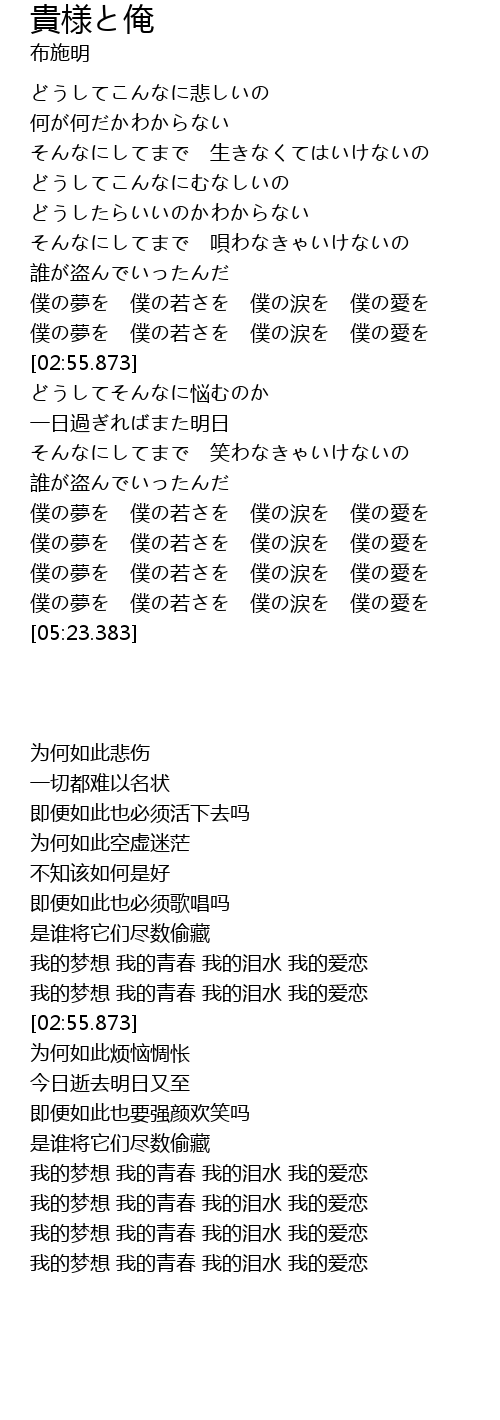 貴様と俺
布施明

どうしてこんなに悲しいの
何が何だかわからない
そんなにしてまで　生きなくてはいけないの
どうしてこんなにむなしいの
どうしたらいいのかわからない
そんなにしてまで　唄わなきゃいけないの
誰が盗んでいったんだ
僕の夢を　僕の若さを　僕の涙を　僕の愛を
僕の夢を　僕の若さを　僕の涙を　僕の愛を
[02:55.873]
どうしてそんなに悩むのか
一日過ぎればまた明日
そんなにしてまで　笑わなきゃいけないの
誰が盗んでいったんだ
僕の夢を　僕の若さを　僕の涙を　僕の愛を
僕の夢を　僕の若さを　僕の涙を　僕の愛を
僕の夢を　僕の若さを　僕の涙を　僕の愛を
僕の夢を　僕の若さを　僕の涙を　僕の愛を
[05:23.383]

为何如此悲伤
一切都难以名状
即便如此也必须活下去吗
为何如此空虚迷茫
不知该如何是好
即便如此也必须歌唱吗
是谁将它们尽数偷藏
我的梦想 我的青春 我的泪水 我的爱恋
我的梦想 我的青春 我的泪水 我的爱恋
[02:55.873]
为何如此烦恼惆怅
今日逝去明日又至
即便如此也要强颜欢笑吗
是谁将它们尽数偷藏
我的梦想 我的青春 我的泪水 我的爱恋
我的梦想 我的青春 我的泪水 我的爱恋
我的梦想 我的青春 我的泪水 我的爱恋
我的梦想 我的青春 我的泪水 我的爱恋